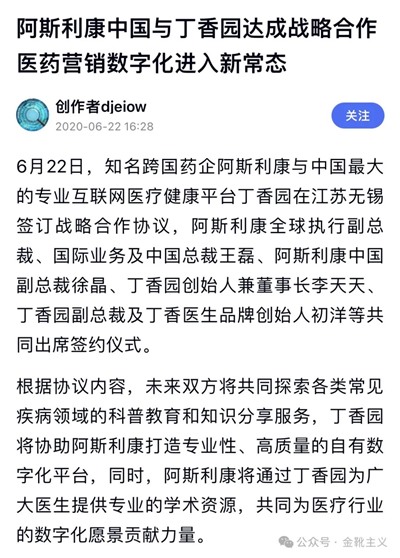 阿斯利康中国与丁香园达成战略合作 医药营销数字化进入新常态

创作者djeiow
2020-06-22 16:28

关注

6月22日，知名跨国药企阿斯利康与中国最大的专业互联网医疗健康平台丁香园在江苏无锡签订战略合作协议，阿斯利康全球执行副总裁、国际业务及中国总裁王磊、阿斯利康中国副总裁徐晶、丁香园创始人兼董事长李天天、丁香园副总裁及丁香医生品牌创始人初洋等共同出席签约仪式。

根据协议内容，未来双方将共同探索各类常见疾病领域的科普教育和知识分享服务，丁香园将协助阿斯利康打造专业性、高质量的自有数字化平台，同时，阿斯利康将通过丁香园为广大医生提供专业的学术资源，共同为医疗行业的数字化愿景贡献力量。

公众号 · 金靴主义